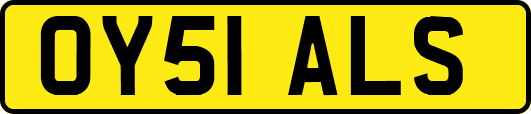 OY51 ALS